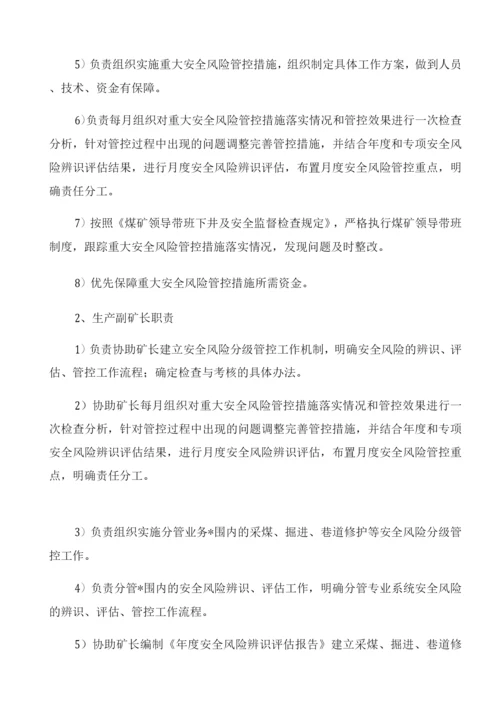 5）负责组织实施重大安全风险管控措施，组织制定具体工作方案，做到人员、技术、资金有保障。

6)负责每月组织对重大安全风险管控措施落实情况和管控效果进行一次检查分析，针对管控过程中出现的问题调整完善管控措施，并结合年度和专项安全风险辨识评估结果，进行月度安全风险辨识评估，布置月度安全风险管控重点，明确责任分工。

7）按照《煤矿领导带班下井及安全监督检查规定》，严格执行煤矿领导带班制度，跟踪重大安全风险管控措施落实情况，发现问题及时整改。

8）优先保障重大安全风险管控措施所需资金。

2、生产副矿长职责

1）负责协助矿长建立安全风险分级管控工作机制，明确安全风险的辨识、评估、管控工作流程；确定检查与考核的具体办法。

2）协助矿长每月组织对重大安全风险管控措施落实情况和管控效果进行一次检查分析，针对管控过程中出现的问题调整完善管控措施，并结合年度和专项安全风险辨识评估结果，进行月度安全风险辨识评估，布置月度安全风险管控重点，明确责任分工。

3）负责组织实施分管业务*围内的采煤、掘进、巷道修护等安全风险分级管控工作。

4）负责分管*围内的安全风险辨识、评估工作，明确分管专业系统安全风险的辨识、评估、管控工作流程。

5）协助矿长编制《年度安全风险辨识评估报告》建立采煤、掘进、巷道修